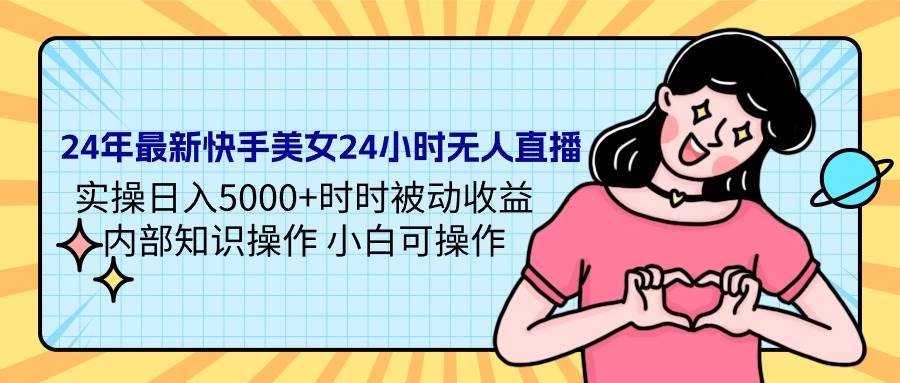 24年最新快手美女24小时无人直播

实操日入5000+时时被动收益

内部知识操作 小白可操作